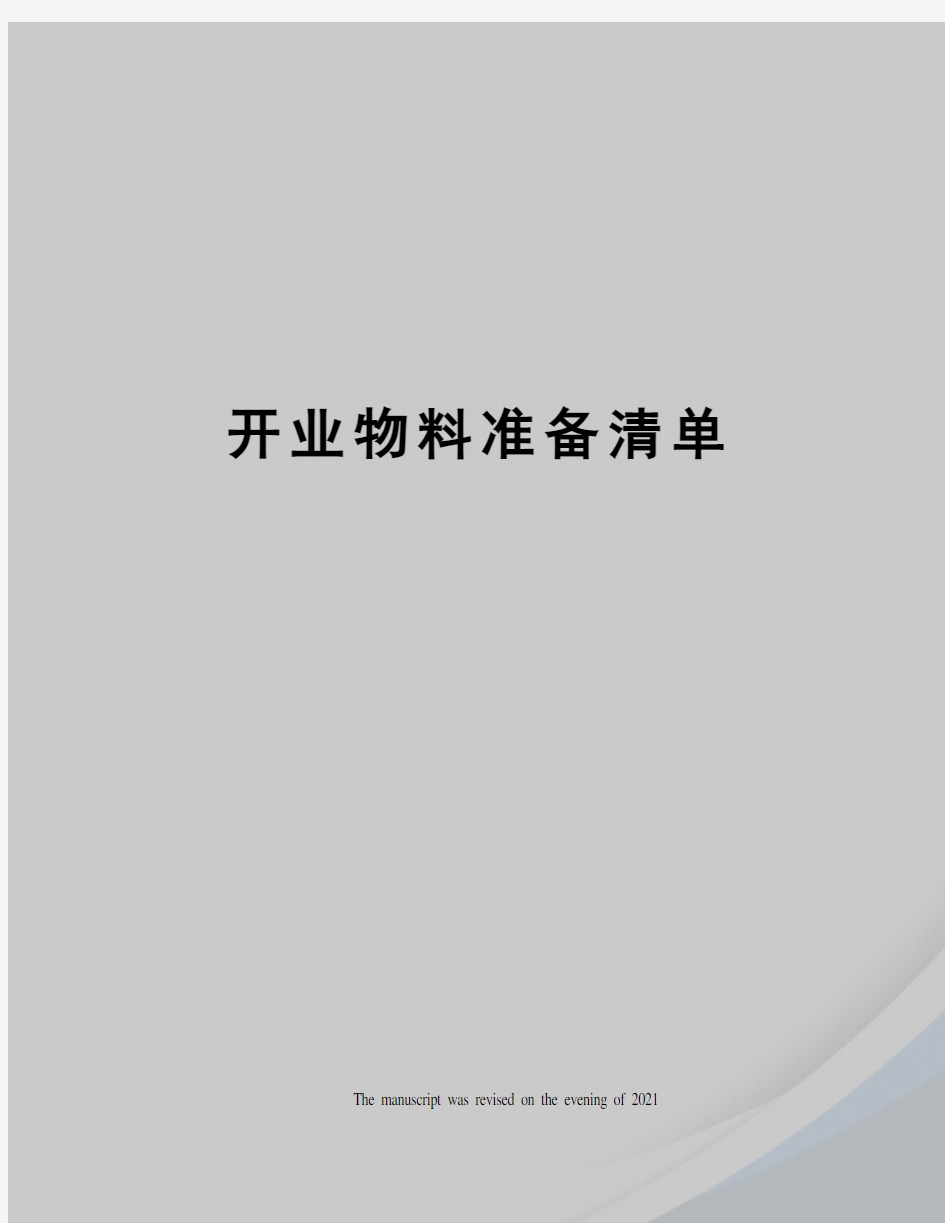 开业物料准备清单

The manuscript was revised on the evening of 2021